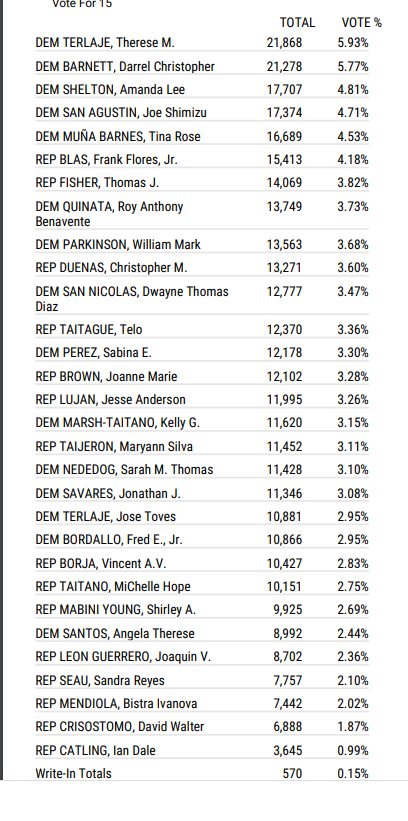 Vote For 15

| | TOTAL | VOTE % |
|---|---|---|
| DEM TERLAJE, Therese M. | 21,868 | 5.93% |
| DEM BARNETT, Darrel Christopher | 21,278 | 5.77% |
| DEM SHELTON, Amanda Lee | 17,707 | 4.81% |
| DEM SAN AGUSTIN, Joe Shimizu | 17,374 | 4.71% |
| DEM MUÑA BARNES, Tina Rose | 16,689 | 4.53% |
| REP BLAS, Frank Flores, Jr. | 15,413 | 4.18% |
| REP FISHER, Thomas J. | 14,069 | 3.82% |
| DEM QUINATA, Roy Anthony Benavente | 13,749 | 3.73% |
| DEM PARKINSON, William Mark | 13,563 | 3.68% |
| REP DUENAS, Christopher M. | 13,271 | 3.60% |
| DEM SAN NICOLAS, Dwayne Thomas Diaz | 12,777 | 3.47% |
| REP TAITAGUE, Telo | 12,370 | 3.36% |
| DEM PEREZ, Sabina E. | 12,178 | 3.30% |
| REP BROWN, Joanne Marie | 12,102 | 3.28% |
| REP LUJAN, Jesse Anderson | 11,995 | 3.26% |
| DEM MARSH-TAITANO, Kelly G. | 11,620 | 3.15% |
| REP TAIJERON, Maryann Silva | 11,452 | 3.11% |
| DEM NEDEDOG, Sarah M. Thomas | 11,428 | 3.10% |
| DEM SAVARES, Jonathan J. | 11,346 | 3.08% |
| DEM TERLAJE, Jose Toves | 10,881 | 2.95% |
| DEM BORDALLO, Fred E., Jr. | 10,866 | 2.95% |
| REP BORJA, Vincent A.V. | 10,427 | 2.83% |
| REP TAITANO, MiChelle Hope | 10,151 | 2.75% |
| REP MABINI YOUNG, Shirley A. | 9,925 | 2.69% |
| DEM SANTOS, Angela Therese | 8,992 | 2.44% |
| REP LEON GUERRERO, Joaquin V. | 8,702 | 2.36% |
| REP SEAU, Sandra Reyes | 7,757 | 2.10% |
| REP MENDIOLA, Bistra Ivanova | 7,442 | 2.02% |
| REP CRISOSTOMO, David Walter | 6,888 | 1.87% |
| REP CATLING, Ian Dale | 3,645 | 0.99% |
| Write-In Totals | 570 | 0.15% |